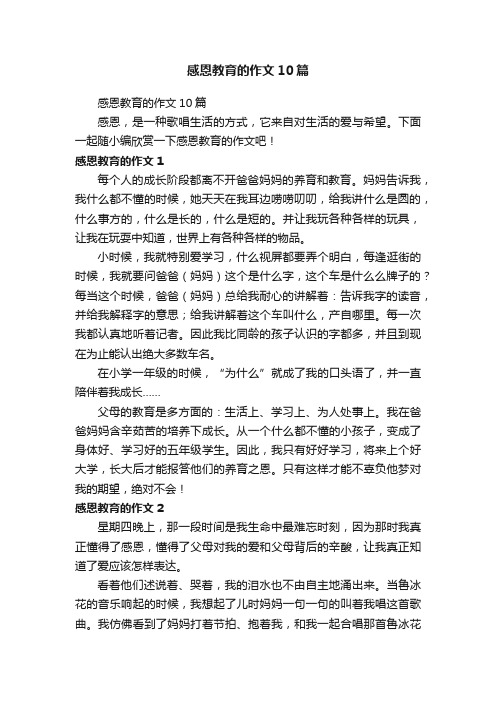 感恩教育的作文10篇

感恩教育的作文10篇

感恩，是一种歌唱生活的方式，它来自对生活的爱与希望。下面一起随小编欣赏一下感恩教育的作文吧！

感恩教育的作文1

每个人的成长阶段都离不开爸爸妈妈的养育和教育。妈妈告诉我，我什么都不懂的时候，她天天在我耳边唠唠叨叨，给我讲什么是圆的，什么事方的，什么是长的，什么是短的。并让我玩各种各样的玩具，让我在玩耍中知道，世界上有各种各样的物品。

小时候，我就特别爱学习，什么视屏都要弄个明白，每逢逛街的时候，我就要问爸爸（妈妈）这个是什么字，这个车是什么么牌子的？每当这个时候，爸爸（妈妈）总给我耐心的讲解着：告诉我字的读音，并给我解释字的意思；给我讲解着这个车叫什么，产自哪里。每一次我都认真地听着记者。因此我比同龄的孩子认识的字都多，并且到现在为止能认出绝大多数车名。

在小学一年级的时候，“为什么”就成了我的口头语了，并一直陪伴着我成长……

父母的教育是多方面的：生活上、学习上、为人处事上。我在爸爸妈妈含辛茹苦的培养下成长。从一个什么都不懂的小孩子，变成了身体好、学习好的五年级学生。因此，我只有好好学习，将来上个好大学，长大后才能报答他们的养育之恩。只有这样才能不辜负他梦对我的期望，绝对不会！

感恩教育的作文2

星期四晚上，那一段时间是我生命中最难忘时刻，因为那时我真正懂得了感恩，懂得了父母对我的爱和父母背后的辛酸，让我真正知道了爱应该怎样表达。

看着他们述说着、哭着，我的泪水也不由自主地涌出来。当鲁冰花的音乐响起的时候，我想起了儿时妈妈一句一句的叫着我唱这首歌曲。我仿佛看到了妈妈打着节拍、抱着我，和我一起合唱那首鲁冰花